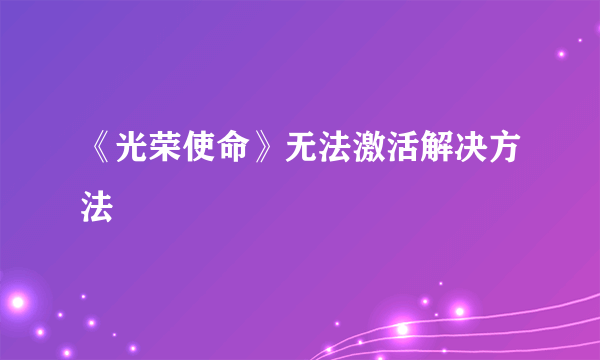 《光荣使命》无法激活解决方法